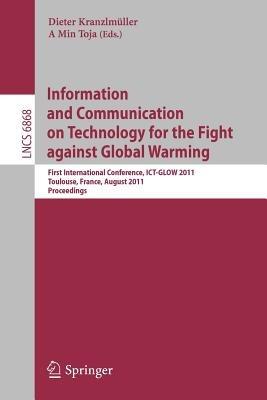 Dieter Kranzlmüller
A Min Toja (Eds.)

LNCS 6868

Information and Communication on Technology for the Fight against Global Warming

First International Conference, ICT-GLOW 2011
Toulouse, France, August 2011
Proceedings

Springer